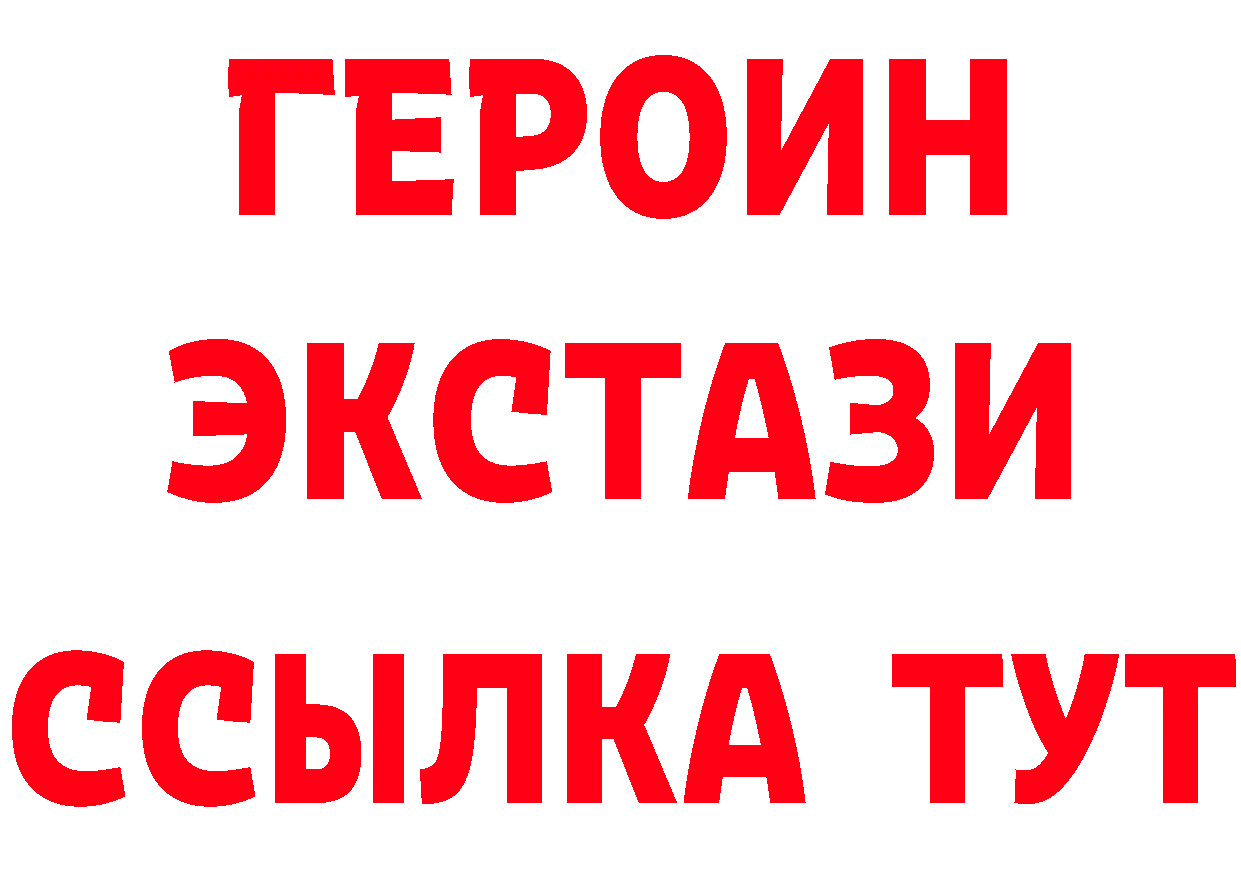 ГЕРОИН ЭКСТАЗИ ССЫЛКА ТУТ